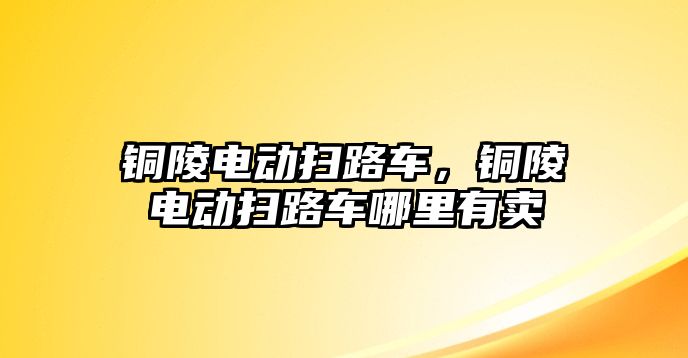 铜陵电动扫路车，铜陵电动扫路车哪里有卖